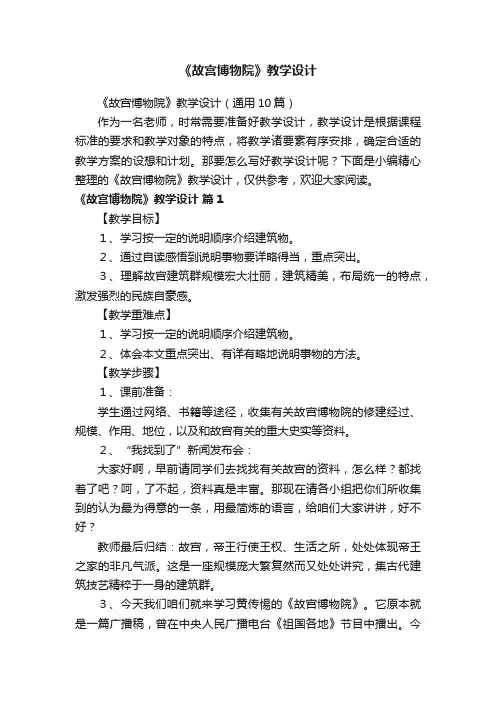 《故宫博物院》教学设计

《故宫博物院》教学设计（通用10篇）

作为一名老师，时常需要准备好教学设计，教学设计是根据课程标准的要求和教学对象的特点，将教学诸要素有序安排，确定合适的教学方案的设想和计划。那要怎么写好教学设计呢？下面是小编精心整理的《故宫博物院》教学设计，仅供参考，欢迎大家阅读。

《故宫博物院》教学设计 篇1

【教学目标】

1、学习按一定的说明顺序介绍建筑物。

2、通过自读感悟到说明事物要详略得当，重点突出。

3、理解故宫建筑群规模宏大壮丽，建筑精美，布局统一的特点，激发强烈的民族自豪感。

【教学重难点】

1、学习按一定的说明顺序介绍建筑物。

2、体会本文重点突出、有详有略地说明事物的方法。

【教学步骤】

1、课前准备：

学生通过网络、书籍等途径，收集有关故宫博物院的修建经过、规模、作用、地位，以及和故宫有关的重大史实等资料。

2、“我找到了”新闻发布会：

大家好啊，早前请同学们去找找有关故宫的资料，怎么样？都找着了吧？呵，了不起，资料真是丰富。那现在请各小组把你们所收集到的认为最为得意的一条，用最简炼的语言，给咱们大家讲讲，好不好？

教师最后归结：故宫，帝王行使王权、生活之所，处处体现帝王之家的非凡气派。这是一座规模庞大繁复然而又处处讲究，集古代建筑技艺精粹于一身的建筑群。

3、今天我们咱们就来学习黄传惕的《故宫博物院》。它原本就是一篇广播稿，曾在中央人民广播电台《祖国各地》节目中播出。今